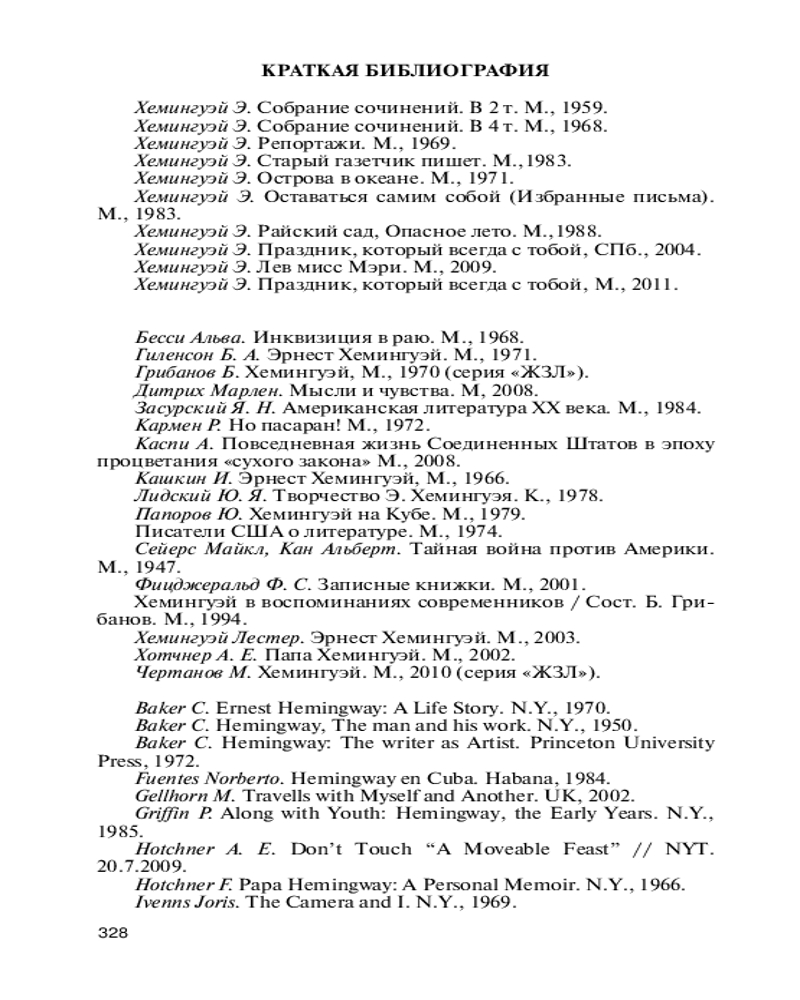 КРАТКАЯ БИБЛИОГРАФИЯ

Хемингуэй Э. Собрание сочинений. В 2 т. М., 1959.
Хемингуэй Э. Собрание сочинений. В 4 т. М., 1968.
Хемингуэй Э. Репортажи. М., 1969.
Хемингуэй Э. Старый газетчик пишет. М.,1983.
Хемингуэй Э. Острова в океане. М., 1971.
Хемингуэй Э. Оставаться самим собой (Избранные письма). М., 1983.
Хемингуэй Э. Райский сад, Опасное лето. М.,1988.
Хемингуэй Э. Праздник, который всегда с тобой, СПб., 2004.
Хемингуэй Э. Лев мисс Мэри. М., 2009.
Хемингуэй Э. Праздник, который всегда с тобой, М., 2011.

Бесси Альва. Инквизиция в раю. М., 1968.
Гиленсон Б. А. Эрнест Хемингуэй. М., 1971.
Грибанов Б. Хемингуэй, М., 1970 (серия «ЖЗЛ»).
Дитрих Марлен. Мысли и чувства. М, 2008.
Засурский Я. Н. Американская литература XX века. М., 1984.
Кармен Р. Но пасаран! М., 1972.
Каспи А. Повседневная жизнь Соединенных Штатов в эпоху процветания «сухого закона» М., 2008.
Кашкин И. Эрнест Хемингуэй, М., 1966.
Лидский Ю. Я. Творчество Э. Хемингуэя. К., 1978.
Папоров Ю. Хемингуэй на Кубе. М., 1979.
Писатели США о литературе. М., 1974.
Сейерс Майкл, Кан Альберт. Тайная война против Америки. М., 1947.
Фицджеральд Ф. С. Записные книжки. М., 2001.
Хемингуэй в воспоминаниях современников / Сост. Б. Грибанов. М., 1994.
Хемингуэй Лестер. Эрнест Хемингуэй. М., 2003.
Хотчнер А. Е. Папа Хемингуэй. М., 2002.
Чертанов М. Хемингуэй. М., 2010 (серия «ЖЗЛ»).

Baker C. Ernest Hemingway: A Life Story. N.Y., 1970.
Baker C. Hemingway, The man and his work. N.Y., 1950.
Baker C. Hemingway: The writer as Artist. Princeton University Press, 1972.
Fuentes Norberto. Hemingway en Cuba. Habana, 1984.
Gellhorn M. Travells with Myself and Another. UK, 2002.
Griffin P. Along with Youth: Hemingway, the Early Years. N.Y., 1985.
Hotchner A. E. Don't Touch "A Moveable Feast" // NYT. 20.7.2009.
Hotchner F. Papa Hemingway: A Personal Memoir. N.Y., 1966.
Ivenns Joris. The Camera and I. N.Y., 1969.

328